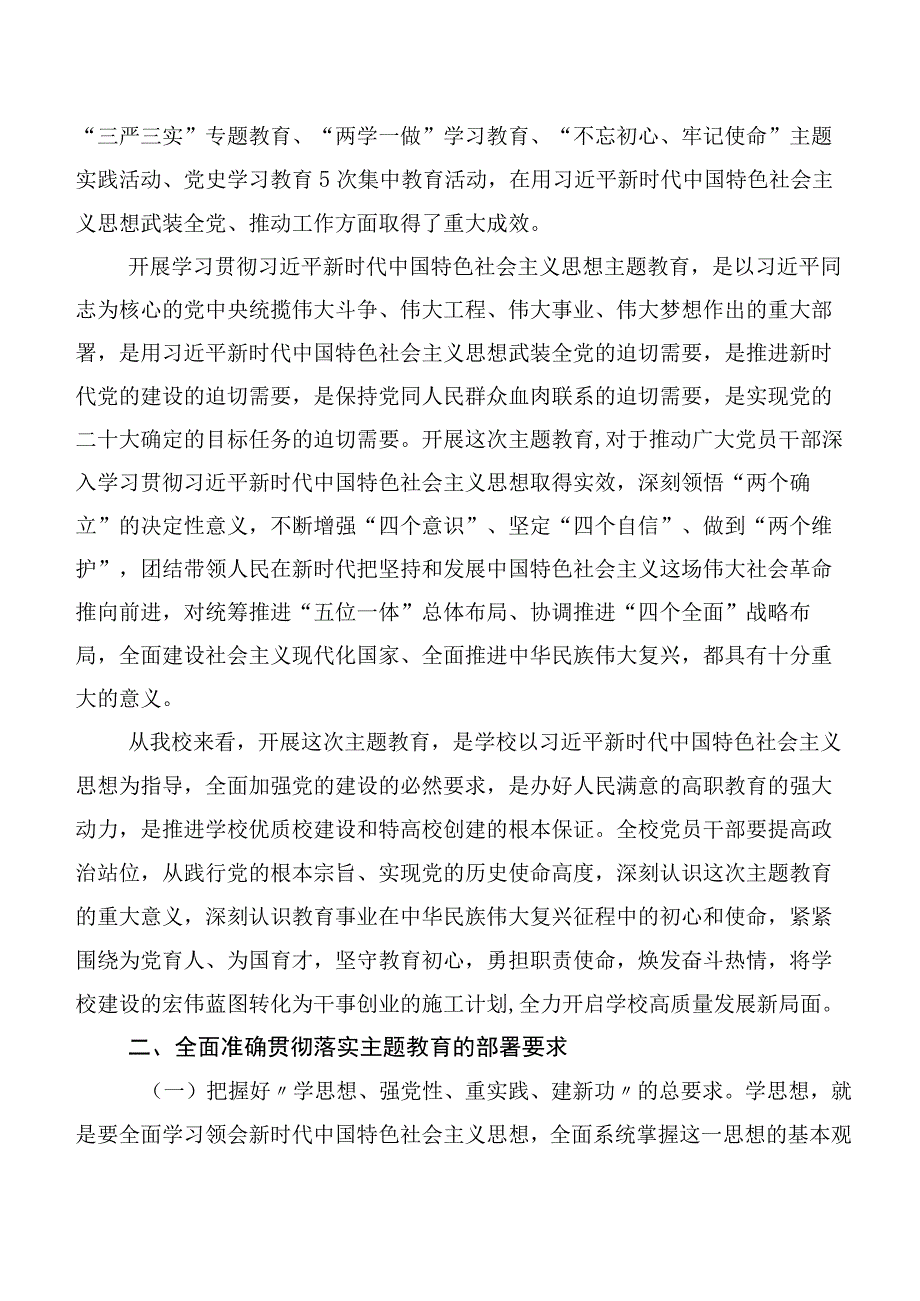 “三严三实”专题教育、“两学一做”学习教育、“不忘初心、牢记使命”主题实践活动、党史学习教育5次集中教育活动，在用习近平新时代中国特色社会主义思想武装全党、推动工作方面取得了重大成效。

开展学习贯彻习近平新时代中国特色社会主义思想主题教育，是以习近平同志为核心的党中央统揽伟大斗争、伟大工程、伟大事业、伟大梦想作出的重大部署，是用习近平新时代中国特色社会主义思想武装全党的迫切需要，是推进新时代党的建设的迫切需要，是保持党同人民群众血肉联系的迫切需要，是实现党的二十大确定的目标任务的迫切需要。开展这次主题教育,对于推动广大党员干部深入学习贯彻习近平新时代中国特色社会主义思想取得实效，深刻领悟“两个确立”的决定性意义，不断增强“四个意识”、坚定“四个自信”、做到“两个维护”，团结带领人民在新时代把坚持和发展中国特色社会主义这场伟大社会革命推向前进，对统筹推进“五位一体”总体布局、协调推进“四个全面”战略布局，全面建设社会主义现代化国家、全面推进中华民族伟大复兴，都具有十分重大的意义。

从我校来看，开展这次主题教育，是学校以习近平新时代中国特色社会主义思想为指导，全面加强党的建设的必然要求，是办好人民满意的高职教育的强大动力，是推进学校优质校建设和特高校创建的根本保证。全校党员干部要提高政治站位，从践行党的根本宗旨、实现党的历史使命高度，深刻认识这次主题教育的重大意义，深刻认识教育事业在中华民族伟大复兴征程中的初心和使命，紧紧围绕为党育人、为国育才，坚守教育初心，勇担职责使命，焕发奋斗热情，将学校建设的宏伟蓝图转化为干事创业的施工计划,全力开启学校高质量发展新局面。

二、全面准确贯彻落实主题教育的部署要求

（一）把握好〃学思想、强党性、重实践、建新功〃的总要求。学思想，就是要全面学习领会新时代中国特色社会主义思想，全面系统掌握这一思想的基本观